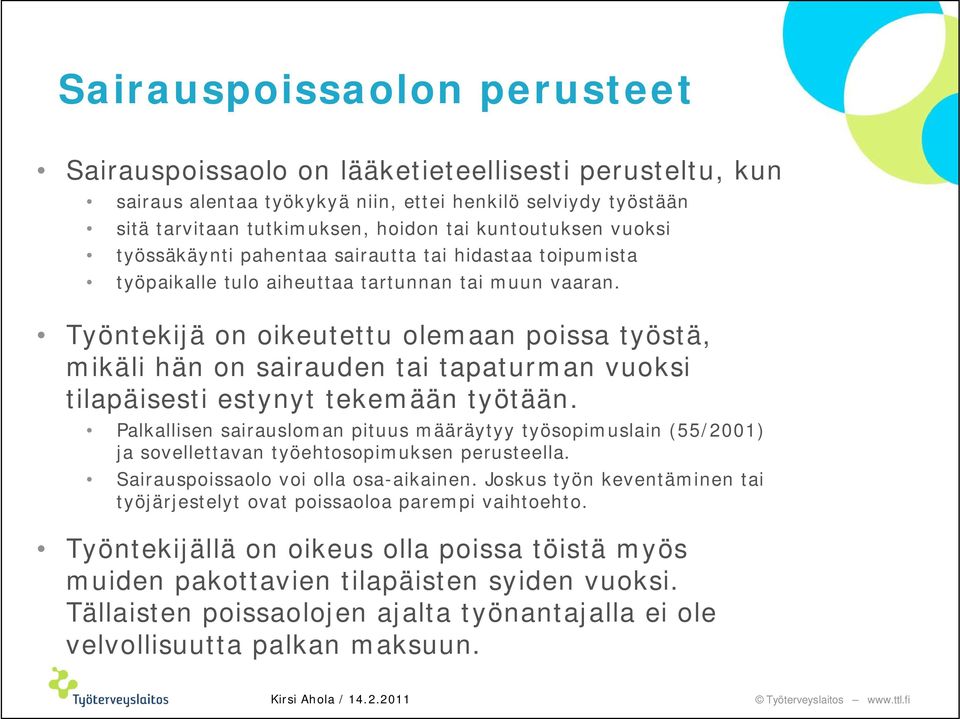 Sairauspoissaolon perusteet

• Sairauspoissaolo on lääketieteellisesti perusteltu, kun
• sairaus alentaa työkykyä niin, ettei henkilö selviydy työstään
• sitä tarvitaan tutkimuksen, hoidon tai kuntoutuksen vuoksi
• työssäkäynti pahentaa sairautta tai hidastaa toipumista
• työpaikalle tulo aiheuttaa tartunnan tai muun vaaran.

• Työntekijä on oikeutettu olemaan poissa työstä, mikäli hän on sairauden tai tapaturman vuoksi tilapäisesti estynyt tekemään työtään.
• Palkallisen sairausloman pituus määräytyy työsopimuslain (55/2001) ja sovellettavan työehtosopimuksen perusteella.
• Sairauspoissaolo voi olla osa-aikainen. Joskus työn keventäminen tai työjärjestelyt ovat poissaoloa parempi vaihtoehto.

• Työntekijällä on oikeus olla poissa töistä myös muiden pakottavien tilapäisten syiden vuoksi. Tällaisten poissaolojen ajalta työnantajalla ei ole velvollisuutta palkan maksuun.

Työterveyslaitos

Kirsi Ahola / 14.2.2011

© Työterveyslaitos – www.ttl.fi